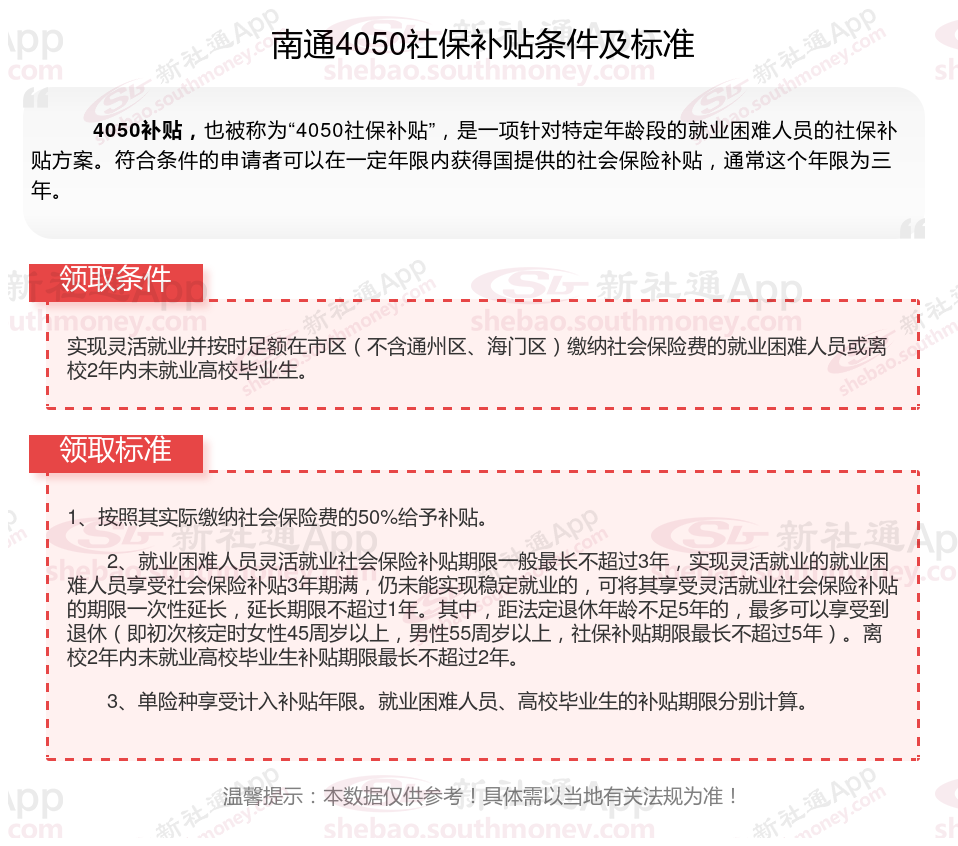 南通4050社保补贴条件及标准

4050补贴，也被称为“4050社保补贴”，是一项针对特定年龄段的就业困难人员的社保补贴方案。符合条件的申请者可以在一定年限内获得国提供的社会保险补贴，通常这个年限为三年。

领取条件

实现灵活就业并按时足额在市区（不含通州区、海门区）缴纳社会保险费的就业困难人员或离校2年内未就业高校毕业生。

领取标准

1、按照其实际缴纳社会保险费的50%给予补贴。

2、就业困难人员灵活就业社会保险补贴期限一般最长不超过3年，实现灵活就业的就业困难人员享受社会保险补贴3年期满，仍未能实现稳定就业的，可将其享受灵活就业社会保险补贴的期限一次性延长，延长期限不超过1年。其中，距法定退休年龄不足5年的，最多可以享受到退休（即初次核定时女性45周岁以上，男性55周岁以上，社保补贴期限最长不超过5年）。离校2年内未就业高校毕业生补贴期限最长不超过2年。

3、单险种享受计入补贴年限。就业困难人员、高校毕业生的补贴期限分别计算。

温馨提示：本数据仅供参考！具体需以当地有关法规为准！

新社通App shebao.southmoney.com